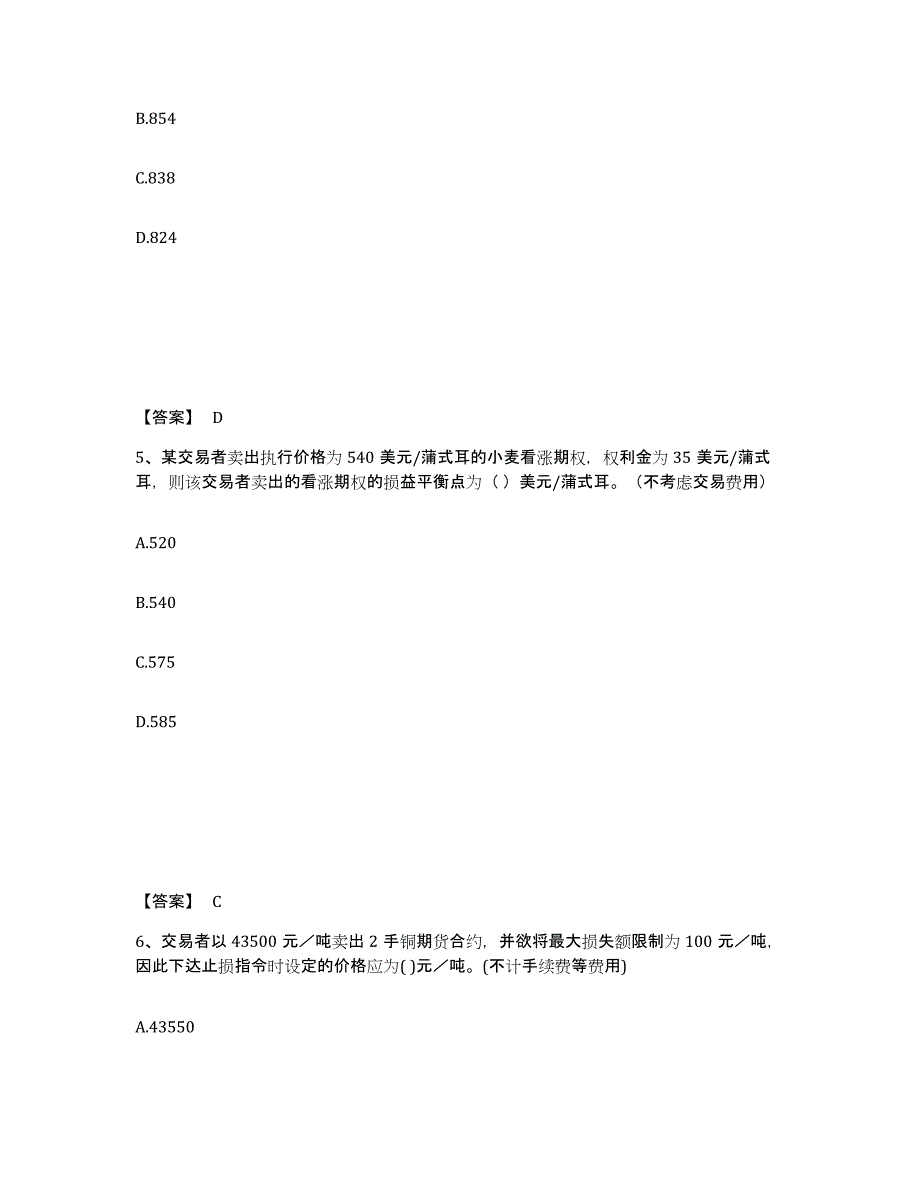 B.854

C.838

D.824

【答案】 D

5、某交易者卖出执行价格为 540 美元/蒲式耳的小麦看涨期权，权利金为 35 美元/蒲式耳，则该交易者卖出的看涨期权的损益平衡点为（ ）美元/蒲式耳。（不考虑交易费用）

A.520

B.540

C.575

D.585

【答案】 C

6、交易者以 43500 元／吨卖出 2 手铜期货合约，并欲将最大损失额限制为 100 元／吨，因此下达止损指令时设定的价格应为( )元／吨。(不计手续费等费用)

A.43550